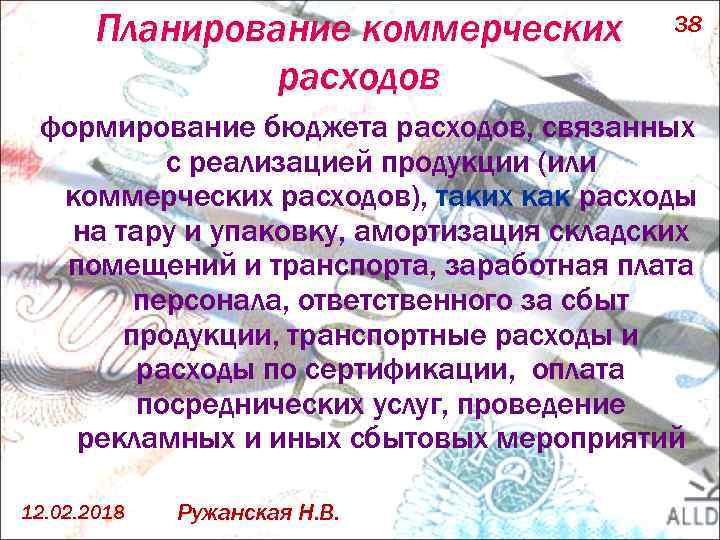 Планирование коммерческих расходов

38

формирование бюджета расходов, связанных с реализацией продукции (или коммерческих расходов), таких как расходы на тару и упаковку, амортизация складских помещений и транспорта, заработная плата персонала, ответственного за сбыт продукции, транспортные расходы и расходы по сертификации, оплата посреднических услуг, проведение рекламных и иных сбытовых мероприятий

12.02.2018

Ружанская Н.В.

ALLD